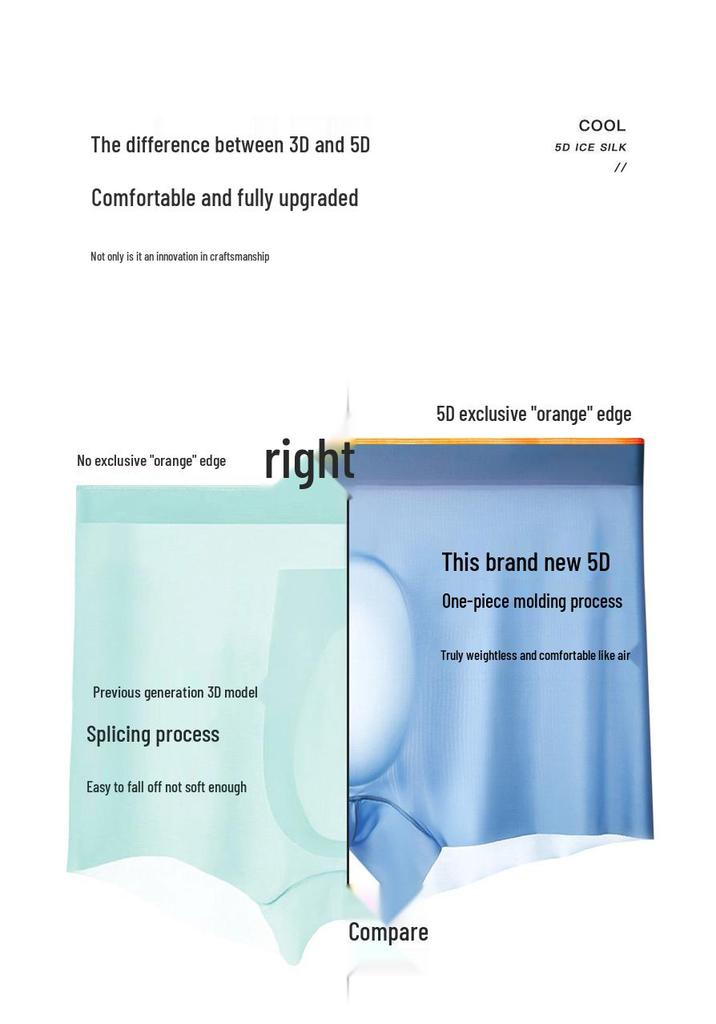 The difference between 3D and 5D

Comfortable and fully upgraded

Not only is it an innovation in craftsmanship

COOL
5D ICE SILK
//

5D exclusive "orange" edge

No exclusive "orange" edge

right

This brand new 5D

One-piece molding process

Truly weightless and comfortable like air

Previous generation 3D model

Splicing process

Easy to fall off not soft enough

Compare